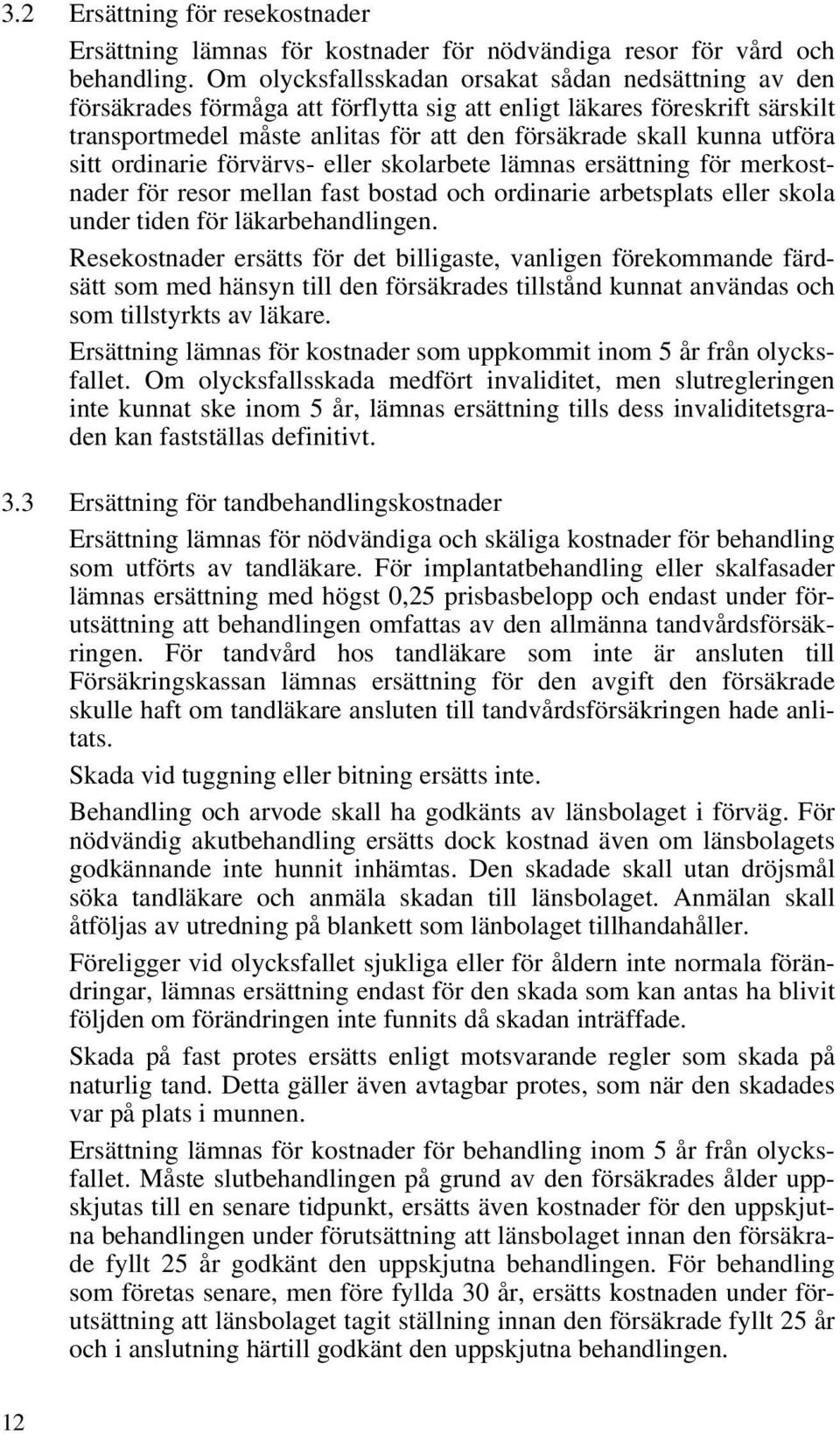 3.2 Ersättning för resekostnader

Ersättning lämnas för kostnader för nödvändiga resor för vård och behandling. Om olycksfallsskadan orsakat sådan nedsättning av den försäkrades förmåga att förflytta sig att enligt läkares föreskrift särskilt transportmedel måste anlitas för att den försäkrade skall kunna utföra sitt ordinarie förvärvs- eller skolarbete lämnas ersättning för merkostnader för resor mellan fast bostad och ordinarie arbetsplats eller skola under tiden för läkarbehandlingen.

Resekostnader ersätts för det billigaste, vanligen förekommande färdsätt som med hänsyn till den försäkrades tillstånd kunnat användas och som tillstyrkts av läkare.

Ersättning lämnas för kostnader som uppkommit inom 5 år från olycksfallet. Om olycksfallsskada medfört invaliditet, men slutregleringen inte kunnat ske inom 5 år, lämnas ersättning tills dess invaliditetsgraden kan fastställas definitivt.

3.3 Ersättning för tandbehandlingskostnader

Ersättning lämnas för nödvändiga och skäliga kostnader för behandling som utförts av tandläkare. För implantatbehandling eller skalfasader lämnas ersättning med högst 0,25 prisbasbelopp och endast under förutsättning att behandlingen omfattas av den allmänna tandvårdsförsäkringen. För tandvård hos tandläkare som inte är ansluten till Försäkringskassan lämnas ersättning för den avgift den försäkrade skulle haft om tandläkare ansluten till tandvårdsförsäkringen hade anlitats.

Skada vid tuggning eller bitning ersätts inte.

Behandling och arvode skall ha godkänts av länsbolaget i förväg. För nödvändig akutbehandling ersätts dock kostnad även om länsbolagets godkännande inte hunnit inhämtas. Den skadade skall utan dröjsmål söka tandläkare och anmäla skadan till länsbolaget. Anmälan skall åtföljas av utredning på blankett som länbolaget tillhandahåller.

Föreligger vid olycksfallet sjukliga eller för åldern inte normala förändringar, lämnas ersättning endast för den skada som kan antas ha blivit följden om förändringen inte funnits då skadan inträffade.

Skada på fast protes ersätts enligt motsvarande regler som skada på naturlig tand. Detta gäller även avtagbar protes, som när den skadades var på plats i munnen.

Ersättning lämnas för kostnader för behandling inom 5 år från olycksfallet. Måste slutbehandlingen på grund av den försäkrades ålder uppskjutas till en senare tidpunkt, ersätts även kostnader för den uppskjutna behandlingen under förutsättning att länsbolaget innan den försäkrade fyllt 25 år godkänt den uppskjutna behandlingen. För behandling som företas senare, men före fyllda 30 år, ersätts kostnaden under förutsättning att länsbolaget tagit ställning innan den försäkrade fyllt 25 år och i anslutning härtill godkänt den uppskjutna behandlingen.

12